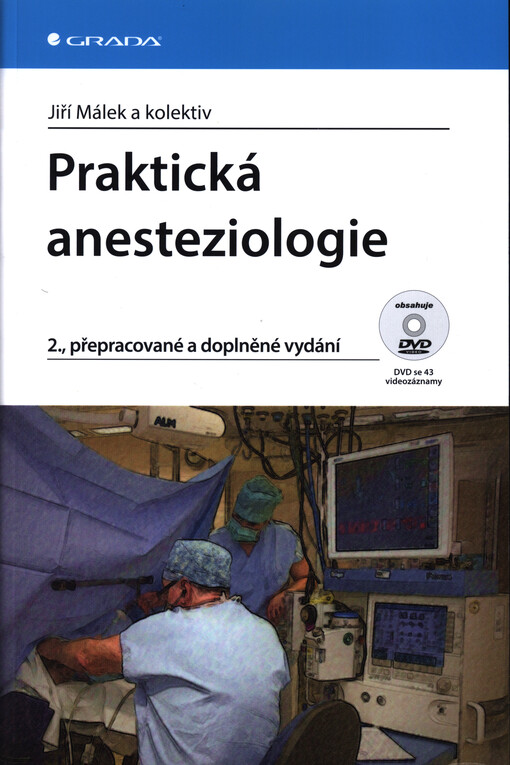 GRADA

Jiří Málek a kolektiv

Praktická anesteziologie

2., přepracované a doplněné vydání

obsahuje
DVD
VIDEO

DVD se 43 videozáznamy

ALM